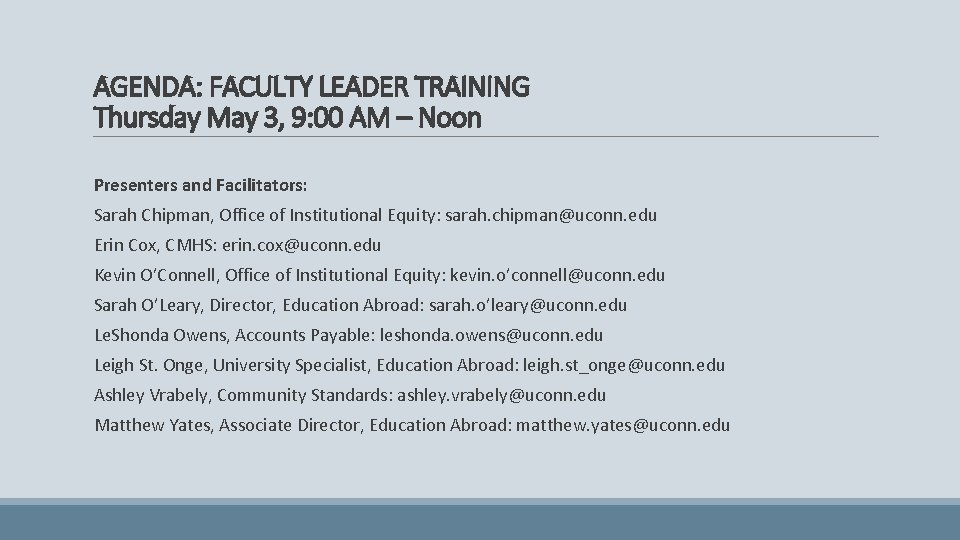 AGENDA: FACULTY LEADER TRAINING
Thursday May 3, 9:00 AM – Noon

Presenters and Facilitators:
Sarah Chipman, Office of Institutional Equity: sarah.chipman@uconn.edu
Erin Cox, CMHS: erin.cox@uconn.edu
Kevin O'Connell, Office of Institutional Equity: kevin.o'connell@uconn.edu
Sarah O'Leary, Director, Education Abroad: sarah.o'leary@uconn.edu
LeShonda Owens, Accounts Payable: leshonda.owens@uconn.edu
Leigh St. Onge, University Specialist, Education Abroad: leigh.st_onge@uconn.edu
Ashley Vrabely, Community Standards: ashley.vrabely@uconn.edu
Matthew Yates, Associate Director, Education Abroad: matthew.yates@uconn.edu